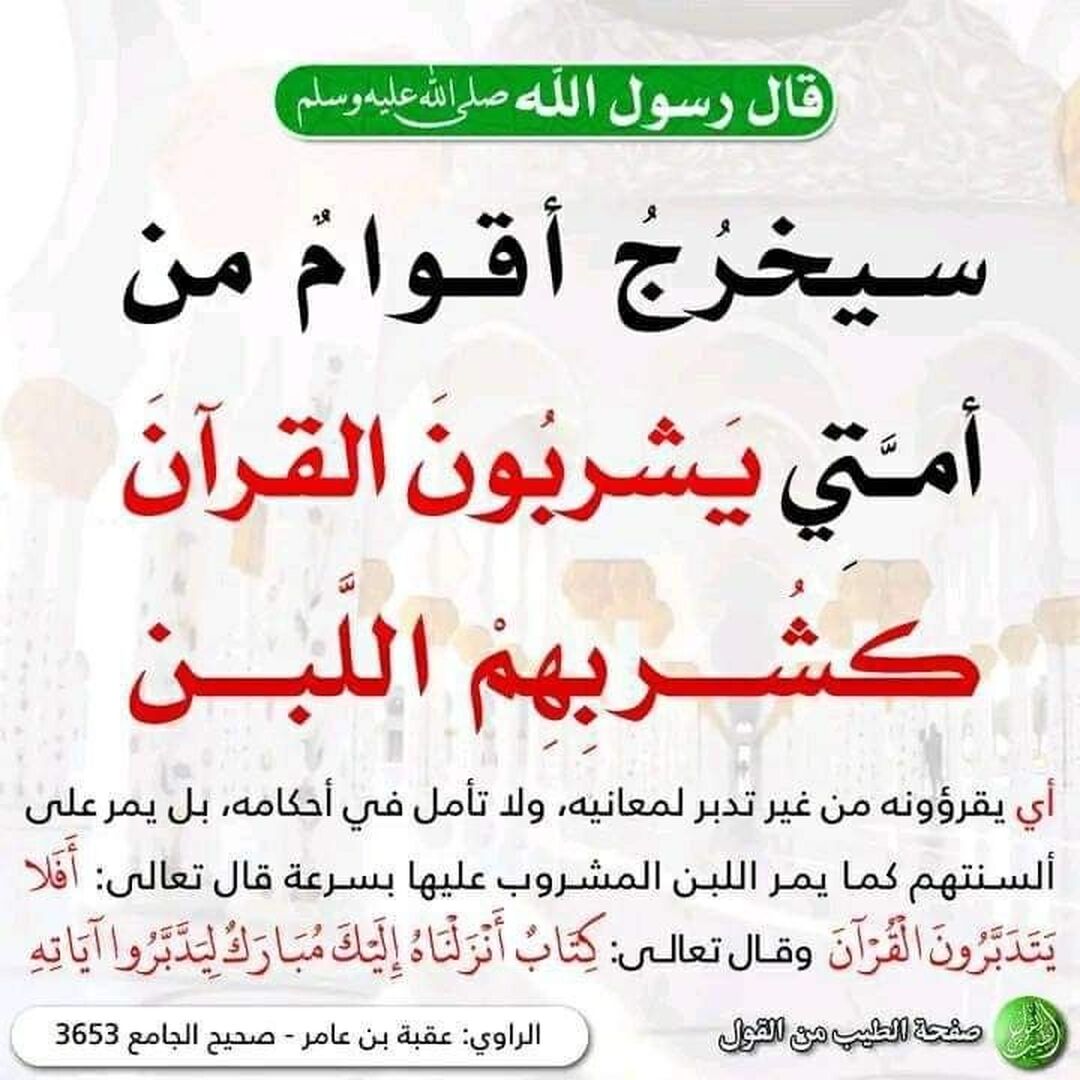 قال رسول الله صلى الله عليه وسلم

سيخرُجُ أقوامٌ من أمَّتي يَشربُونَ القرآنَ كَشُربِهِمْ اللَّبن

أي يقرؤونه من غير تدبر لمعانيه، ولا تأمل في أحكامه، بل يمر على ألسنتهم كما يمر اللبن المشروب عليها بسرعة قال تعالى: أَفَلَا يَتَدَبَّرُونَ الْقُرْآنَ وقال تعالى: كِتَابٌ أَنْزَلْنَاهُ إِلَيْكَ مُبَارَكٌ لِيَدَّبَّرُوا آيَاتِهِ

الراوي: عقبة بن عامر - صحيح الجامع 3653

صفحة الطيب من القول